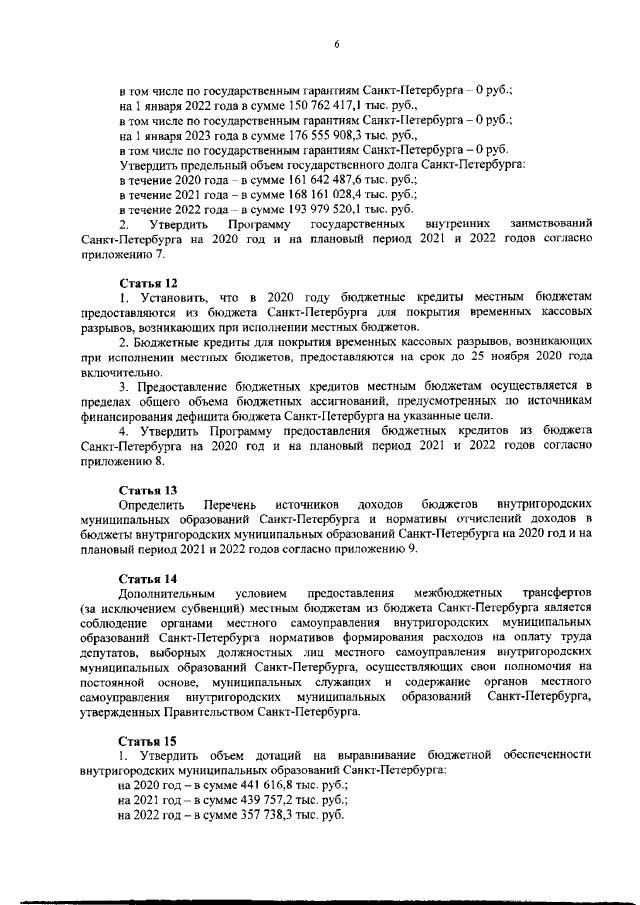 6

в том числе по государственным гарантиям Санкт-Петербурга – 0 руб.;
на 1 января 2022 года в сумме 150 762 417,1 тыс. руб.,
в том числе по государственным гарантиям Санкт-Петербурга – 0 руб.;
на 1 января 2023 года в сумме 176 555 908,3 тыс. руб.,
в том числе по государственным гарантиям Санкт-Петербурга – 0 руб.
Утвердить предельный объем государственного долга Санкт-Петербурга:
в течение 2020 года – в сумме 161 642 487,6 тыс. руб.;
в течение 2021 года – в сумме 168 161 028,4 тыс. руб.;
в течение 2022 года – в сумме 193 979 520,1 тыс. руб.
2. Утвердить Программу государственных внутренних заимствований Санкт-Петербурга на 2020 год и на плановый период 2021 и 2022 годов согласно приложению 7.

Статья 12
1. Установить, что в 2020 году бюджетные кредиты местным бюджетам предоставляются из бюджета Санкт-Петербурга для покрытия временных кассовых разрывов, возникающих при исполнении местных бюджетов.
2. Бюджетные кредиты для покрытия временных кассовых разрывов, возникающих при исполнении местных бюджетов, предоставляются на срок до 25 ноября 2020 года включительно.
3. Предоставление бюджетных кредитов местным бюджетам осуществляется в пределах общего объема бюджетных ассигнований, предусмотренных по источникам финансирования дефицита бюджета Санкт-Петербурга на указанные цели.
4. Утвердить Программу предоставления бюджетных кредитов из бюджета Санкт-Петербурга на 2020 год и на плановый период 2021 и 2022 годов согласно приложению 8.

Статья 13
Определить Перечень источников доходов бюджетов внутригородских муниципальных образований Санкт-Петербурга и нормативы отчислений доходов в бюджеты внутригородских муниципальных образований Санкт-Петербурга на 2020 год и на плановый период 2021 и 2022 годов согласно приложению 9.

Статья 14
Дополнительным условием предоставления межбюджетных трансфертов (за исключением субвенций) местным бюджетам из бюджета Санкт-Петербурга является соблюдение органами местного самоуправления внутригородских муниципальных образований Санкт-Петербурга нормативов формирования расходов на оплату труда депутатов, выборных должностных лиц местного самоуправления внутригородских муниципальных образований Санкт-Петербурга, осуществляющих свои полномочия на постоянной основе, муниципальных служащих и содержание органов местного самоуправления внутригородских муниципальных образований Санкт-Петербурга, утвержденных Правительством Санкт-Петербурга.

Статья 15
1. Утвердить объем дотаций на выравнивание бюджетной обеспеченности внутригородских муниципальных образований Санкт-Петербурга:
на 2020 год – в сумме 441 616,8 тыс. руб.;
на 2021 год – в сумме 439 757,2 тыс. руб.;
на 2022 год – в сумме 357 738,3 тыс. руб.